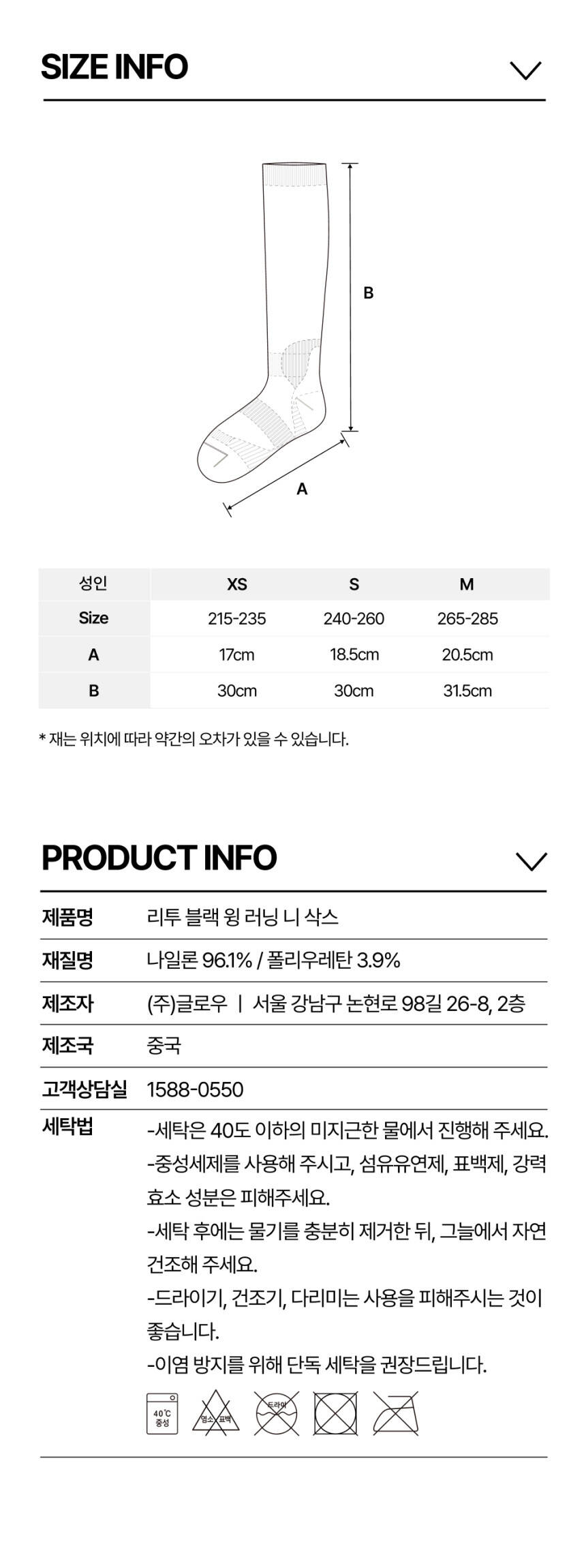 SIZE INFO

B

A

| 성인 | XS | S | M |
|---|---|---|---|
| Size | 215-235 | 240-260 | 265-285 |
| A | 17cm | 18.5cm | 20.5cm |
| B | 30cm | 30cm | 31.5cm |

* 재는 위치에 따라 약간의 오차가 있을 수 있습니다.

PRODUCT INFO

| 제품명 | 리투 블랙 윙 러닝 니 삭스 |
|---|---|
| 재질명 | 나일론 96.1% / 폴리우레탄 3.9% |
| 제조자 | (주)글로우 \| 서울 강남구 논현로 98길 26-8, 2층 |
| 제조국 | 중국 |
| 고객상담실 | 1588-0550 |
| 세탁법 | -세탁은 40도 이하의 미지근한 물에서 진행해 주세요. -중성세제를 사용해 주시고, 섬유유연제, 표백제, 강력 효소 성분은 피해주세요. -세탁 후에는 물기를 충분히 제거한 뒤, 그늘에서 자연 건조해 주세요. -드라이기, 건조기, 다리미는 사용을 피해주시는 것이 좋습니다. -이염 방지를 위해 단독 세탁을 권장드립니다. |

40℃ 중성

염소 표백

드라이